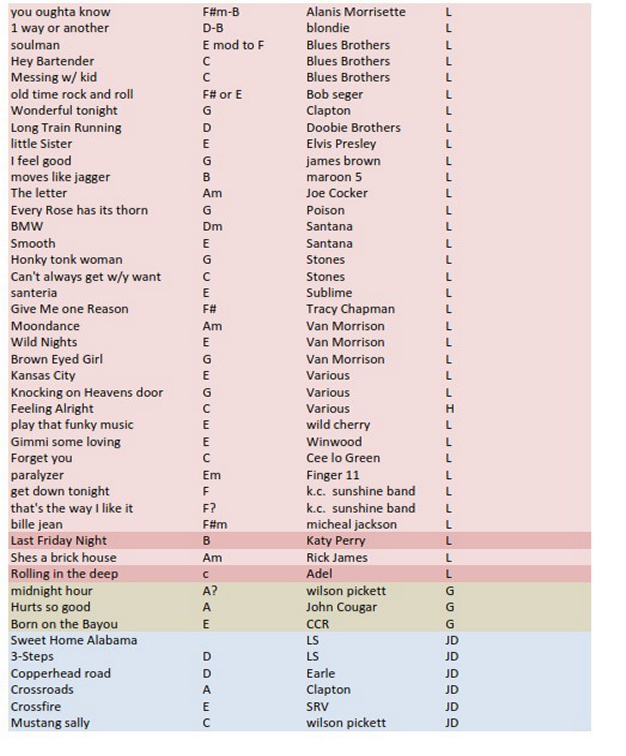 | | | | |
|---|---|---|---|
| you oughta know | F#m-B | Alanis Morrisette | L |
| 1 way or another | D-B | blondie | L |
| soulman | E mod to F | Blues Brothers | L |
| Hey Bartender | C | Blues Brothers | L |
| Messing w/ kid | C | Blues Brothers | L |
| old time rock and roll | F# or E | Bob seger | L |
| Wonderful tonight | G | Clapton | L |
| Long Train Running | D | Doobie Brothers | L |
| little Sister | E | Elvis Presley | L |
| I feel good | G | james brown | L |
| moves like jagger | B | maroon 5 | L |
| The letter | Am | Joe Cocker | L |
| Every Rose has its thorn | G | Poison | L |
| BMW | Dm | Santana | L |
| Smooth | E | Santana | L |
| Honky tonk woman | G | Stones | L |
| Can't always get w/y want | C | Stones | L |
| santeria | E | Sublime | L |
| Give Me one Reason | F# | Tracy Chapman | L |
| Moondance | Am | Van Morrison | L |
| Wild Nights | E | Van Morrison | L |
| Brown Eyed Girl | G | Van Morrison | L |
| Kansas City | E | Various | L |
| Knocking on Heavens door | G | Various | L |
| Feeling Alright | C | Various | H |
| play that funky music | E | wild cherry | L |
| Gimmi some loving | E | Winwood | L |
| Forget you | C | Cee lo Green | L |
| paralyzer | Em | Finger 11 | L |
| get down tonight | F | k.c. sunshine band | L |
| that's the way I like it | F? | k.c. sunshine band | L |
| bille jean | F#m | micheal jackson | L |
| Last Friday Night | B | Katy Perry | L |
| Shes a brick house | Am | Rick James | L |
| Rolling in the deep | c | Adel | L |
| midnight hour | A? | wilson pickett | G |
| Hurts so good | A | John Cougar | G |
| Born on the Bayou | E | CCR | G |
| Sweet Home Alabama | | LS | JD |
| 3-Steps | D | LS | JD |
| Copperhead road | D | Earle | JD |
| Crossroads | A | Clapton | JD |
| Crossfire | E | SRV | JD |
| Mustang sally | C | wilson pickett | JD |